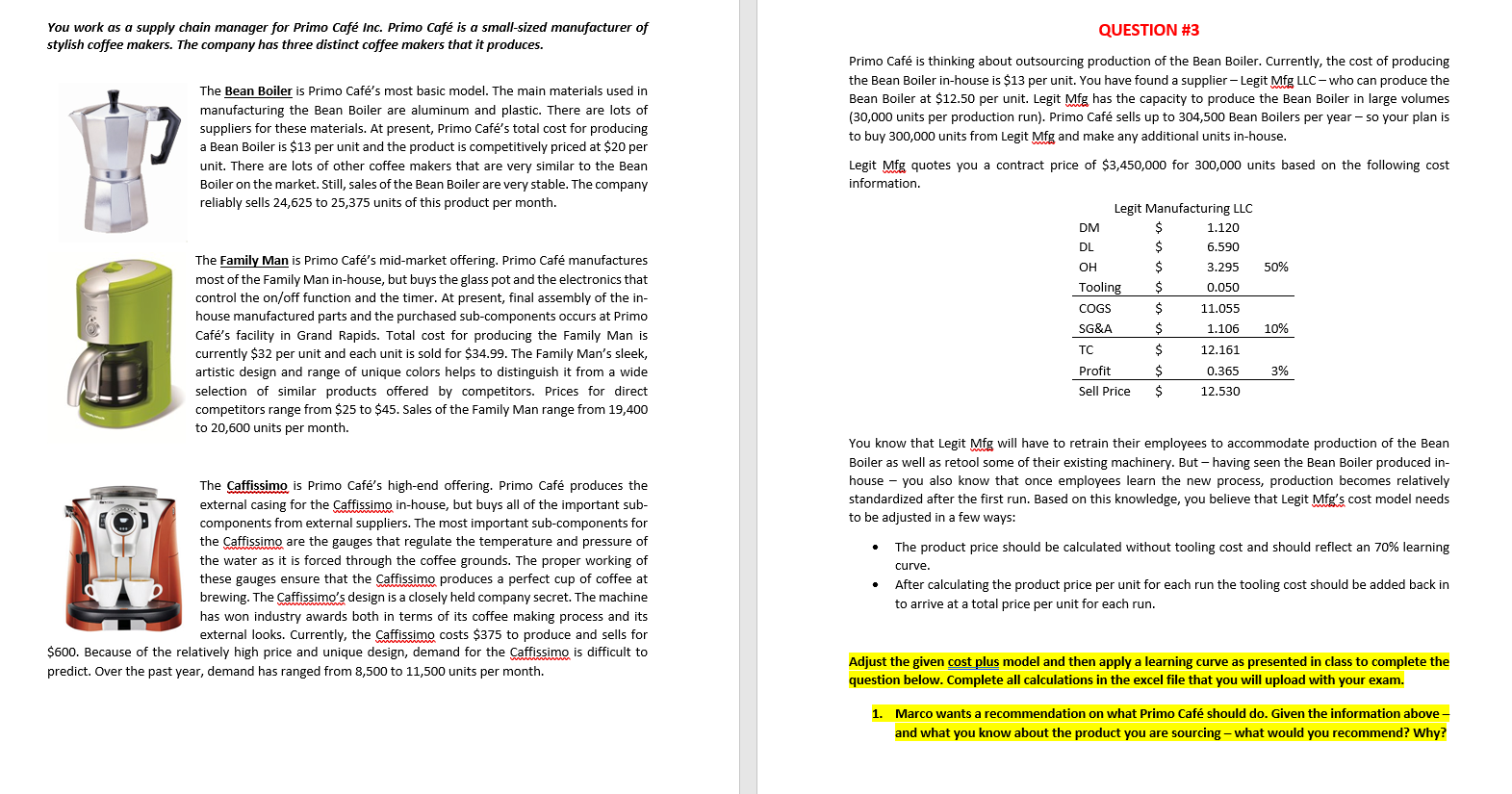 You work as a supply chain manager for Primo Café Inc. Primo Café is a small-sized manufacturer of stylish coffee makers. The company has three distinct coffee makers that it produces.

The Bean Boiler is Primo Café's most basic model. The main materials used in manufacturing the Bean Boiler are aluminum and plastic. There are lots of suppliers for these materials. At present, Primo Café's total cost for producing a Bean Boiler is $13 per unit and the product is competitively priced at $20 per unit. There are lots of other coffee makers that are very similar to the Bean Boiler on the market. Still, sales of the Bean Boiler are very stable. The company reliably sells 24,625 to 25,375 units of this product per month.

The Family Man is Primo Café's mid-market offering. Primo Café manufactures most of the Family Man in-house, but buys the glass pot and the electronics that control the on/off function and the timer. At present, final assembly of the in-house manufactured parts and the purchased sub-components occurs at Primo Café's facility in Grand Rapids. Total cost for producing the Family Man is currently $32 per unit and each unit is sold for $34.99. The Family Man's sleek, artistic design and range of unique colors helps to distinguish it from a wide selection of similar products offered by competitors. Prices for direct competitors range from $25 to $45. Sales of the Family Man range from 19,400 to 20,600 units per month.

The Caffissimo is Primo Café's high-end offering. Primo Café produces the external casing for the Caffissimo in-house, but buys all of the important sub-components from external suppliers. The most important sub-components for the Caffissimo are the gauges that regulate the temperature and pressure of the water as it is forced through the coffee grounds. The proper working of these gauges ensure that the Caffissimo produces a perfect cup of coffee at brewing. The Caffissimo's design is a closely held company secret. The machine has won industry awards both in terms of its coffee making process and its external looks. Currently, the Caffissimo costs $375 to produce and sells for $600. Because of the relatively high price and unique design, demand for the Caffissimo is difficult to predict. Over the past year, demand has ranged from 8,500 to 11,500 units per month.

QUESTION #3

Primo Café is thinking about outsourcing production of the Bean Boiler. Currently, the cost of producing the Bean Boiler in-house is $13 per unit. You have found a supplier – Legit Mfg LLC – who can produce the Bean Boiler at $12.50 per unit. Legit Mfg has the capacity to produce the Bean Boiler in large volumes (30,000 units per production run). Primo Café sells up to 304,500 Bean Boilers per year – so your plan is to buy 300,000 units from Legit Mfg and make any additional units in-house.

Legit Mfg quotes you a contract price of $3,450,000 for 300,000 units based on the following cost information.

Legit Manufacturing LLC

| | | | |
|---|---|---|---|
| DM | $ | 1.120 | |
| DL | $ | 6.590 | |
| OH | $ | 3.295 | 50% |
| Tooling | $ | 0.050 | |
| COGS | $ | 11.055 | |
| SG&A | $ | 1.106 | 10% |
| TC | $ | 12.161 | |
| Profit | $ | 0.365 | 3% |
| Sell Price | $ | 12.530 | |

You know that Legit Mfg will have to retrain their employees to accommodate production of the Bean Boiler as well as retool some of their existing machinery. But – having seen the Bean Boiler produced in-house – you also know that once employees learn the new process, production becomes relatively standardized after the first run. Based on this knowledge, you believe that Legit Mfg's cost model needs to be adjusted in a few ways:

• The product price should be calculated without tooling cost and should reflect an 70% learning curve.
• After calculating the product price per unit for each run the tooling cost should be added back in to arrive at a total price per unit for each run.

Adjust the given cost plus model and then apply a learning curve as presented in class to complete the question below. Complete all calculations in the excel file that you will upload with your exam.

1. Marco wants a recommendation on what Primo Café should do. Given the information above – and what you know about the product you are sourcing – what would you recommend? Why?